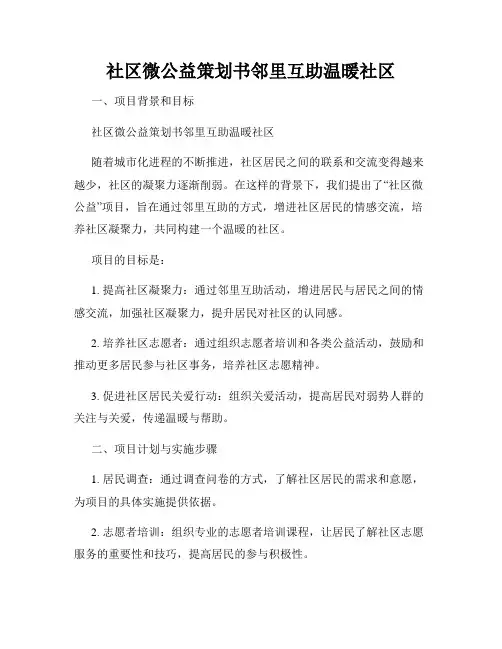 社区微公益策划书邻里互助温暖社区

一、项目背景和目标

社区微公益策划书邻里互助温暖社区

随着城市化进程的不断推进，社区居民之间的联系和交流变得越来越少，社区的凝聚力逐渐削弱。在这样的背景下，我们提出了“社区微公益”项目，旨在通过邻里互助的方式，增进社区居民的情感交流，培养社区凝聚力，共同构建一个温暖的社区。

项目的目标是：

1. 提高社区凝聚力：通过邻里互助活动，增进居民与居民之间的情感交流，加强社区凝聚力，提升居民对社区的认同感。

2. 培养社区志愿者：通过组织志愿者培训和各类公益活动，鼓励和推动更多居民参与社区事务，培养社区志愿精神。

3. 促进社区居民关爱行动：组织关爱活动，提高居民对弱势人群的关注与关爱，传递温暖与帮助。

二、项目计划与实施步骤

1. 居民调查：通过调查问卷的方式，了解社区居民的需求和意愿，为项目的具体实施提供依据。

2. 志愿者培训：组织专业的志愿者培训课程，让居民了解社区志愿服务的重要性和技巧，提高居民的参与积极性。